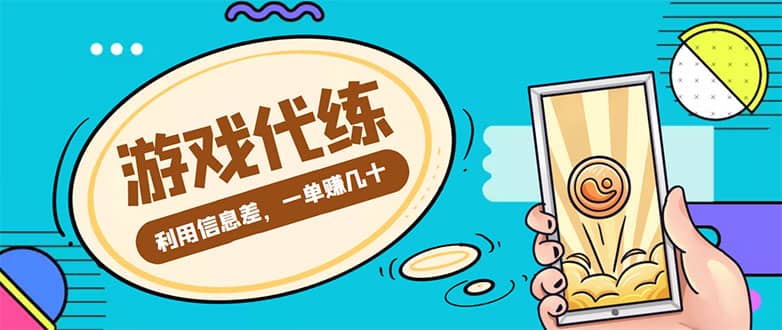 游戏代练

利用信息差，一单赚几十